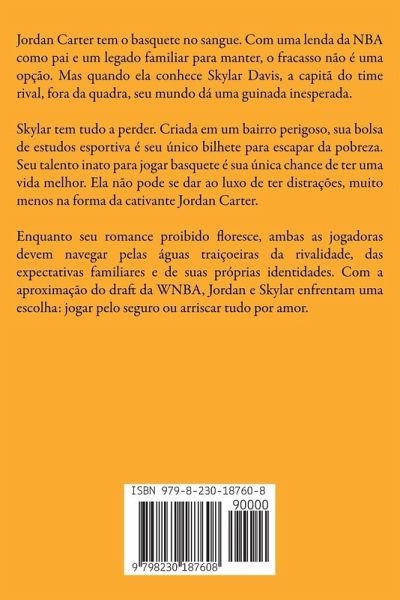 Jordan Carter tem o basquete no sangue. Com uma lenda da NBA como pai e um legado familiar para manter, o fracasso não é uma opção. Mas quando ela conhece Skylar Davis, a capitã do time rival, fora da quadra, seu mundo dá uma guinada inesperada.

Skylar tem tudo a perder. Criada em um bairro perigoso, sua bolsa de estudos esportiva é seu único bilhete para escapar da pobreza. Seu talento inato para jogar basquete é sua única chance de ter uma vida melhor. Ela não pode se dar ao luxo de ter distrações, muito menos na forma da cativante Jordan Carter.

Enquanto seu romance proibido floresce, ambas as jogadoras devem navegar pelas águas traiçoeiras da rivalidade, das expectativas familiares e de suas próprias identidades. Com a aproximação do draft da WNBA, Jordan e Skylar enfrentam uma escolha: jogar pelo seguro ou arriscar tudo por amor.

ISBN 979-8-230-18760-8

90000

9 798230 187608